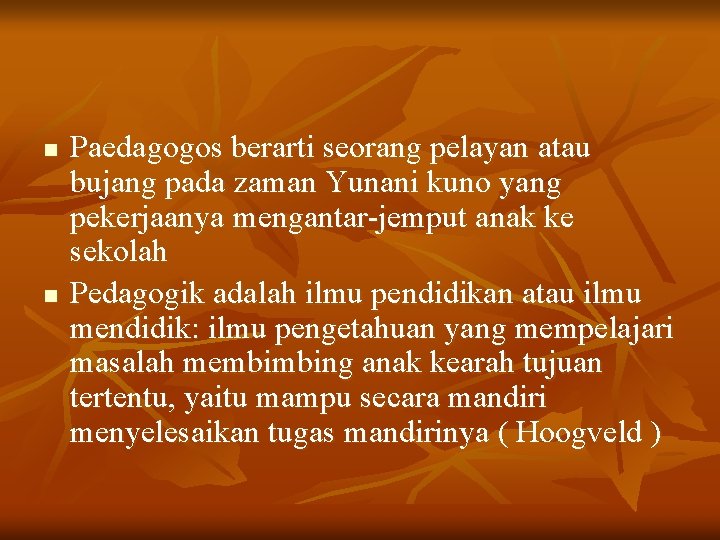 ■ Paedagogos berarti seorang pelayan atau bujang pada zaman Yunani kuno yang pekerjaanya mengantar-jemput anak ke sekolah

■ Pedagogik adalah ilmu pendidikan atau ilmu mendidik: ilmu pengetahuan yang mempelajari masalah membimbing anak kearah tujuan tertentu, yaitu mampu secara mandiri menyelesaikan tugas mandirinya ( Hoogveld )